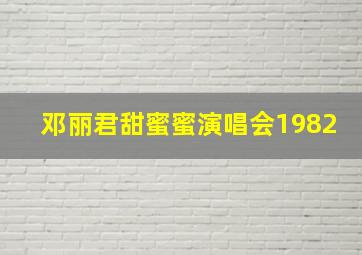 邓丽君甜蜜蜜演唱会1982